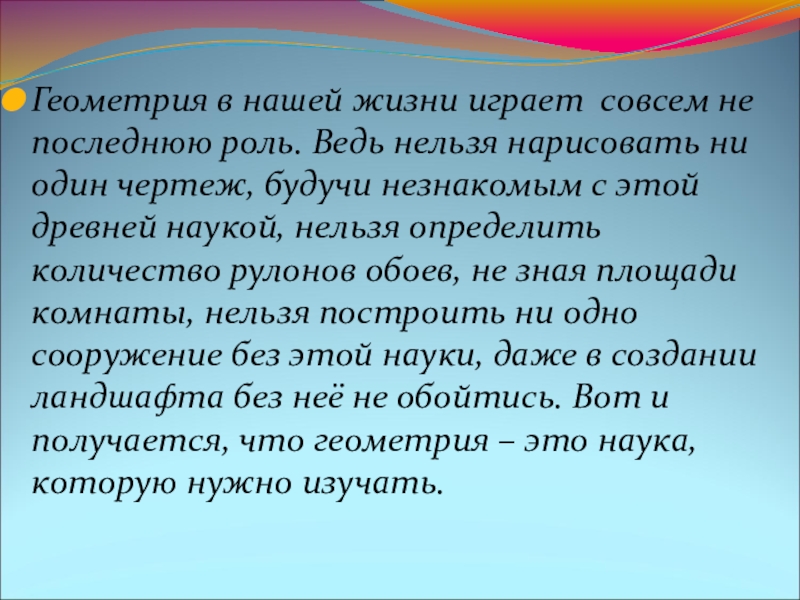 Геометрия в нашей жизни играет  совсем не последнюю роль. Ведь нельзя нарисовать ни один чертеж, будучи незнакомым с этой древней наукой, нельзя определить количество рулонов обоев, не зная площади комнаты, нельзя построить ни одно сооружение без этой науки, даже в создании ландшафта без неё не обойтись. Вот и получается, что геометрия – это наука, которую нужно изучать.